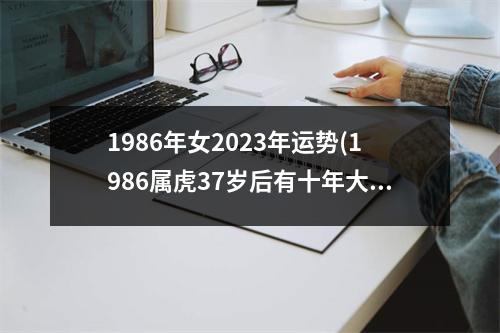 1986年女2023年运势(1986属虎37岁后有十年大...